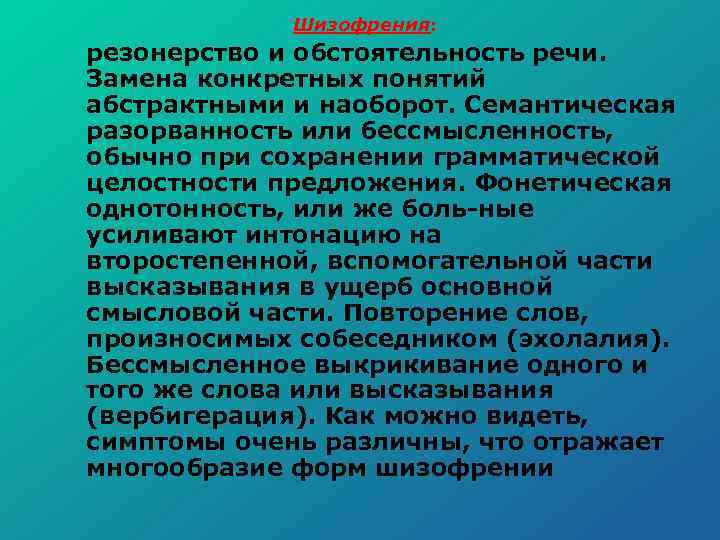 Шизофрения:

резонерство и обстоятельность речи. Замена конкретных понятий абстрактными и наоборот. Семантическая разорванность или бессмысленность, обычно при сохранении грамматической целостности предложения. Фонетическая однотонность, или же боль-ные усиливают интонацию на второстепенной, вспомогательной части высказывания в ущерб основной смысловой части. Повторение слов, произносимых собеседником (эхолалия). Бессмысленное выкрикивание одного и того же слова или высказывания (вербигерация). Как можно видеть, симптомы очень различны, что отражает многообразие форм шизофрении